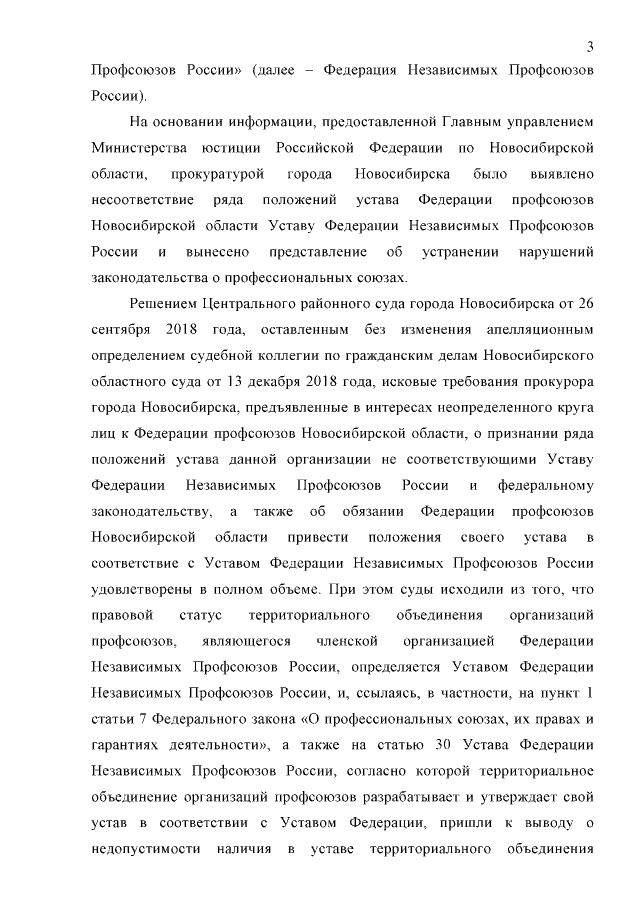 3

Профсоюзов России» (далее – Федерация Независимых Профсоюзов России).

На основании информации, предоставленной Главным управлением Министерства юстиции Российской Федерации по Новосибирской области, прокуратурой города Новосибирска было выявлено несоответствие ряда положений устава Федерации профсоюзов Новосибирской области Уставу Федерации Независимых Профсоюзов России и вынесено представление об устранении нарушений законодательства о профессиональных союзах.

Решением Центрального районного суда города Новосибирска от 26 сентября 2018 года, оставленным без изменения апелляционным определением судебной коллегии по гражданским делам Новосибирского областного суда от 13 декабря 2018 года, исковые требования прокурора города Новосибирска, предъявленные в интересах неопределенного круга лиц к Федерации профсоюзов Новосибирской области, о признании ряда положений устава данной организации не соответствующими Уставу Федерации Независимых Профсоюзов России и федеральному законодательству, а также об обязании Федерации профсоюзов Новосибирской области привести положения своего устава в соответствие с Уставом Федерации Независимых Профсоюзов России удовлетворены в полном объеме. При этом суды исходили из того, что правовой статус территориального объединения организаций профсоюзов, являющегося членской организацией Федерации Независимых Профсоюзов России, определяется Уставом Федерации Независимых Профсоюзов России, и, ссылаясь, в частности, на пункт 1 статьи 7 Федерального закона «О профессиональных союзах, их правах и гарантиях деятельности», а также на статью 30 Устава Федерации Независимых Профсоюзов России, согласно которой территориальное объединение организаций профсоюзов разрабатывает и утверждает свой устав в соответствии с Уставом Федерации, пришли к выводу о недопустимости наличия в уставе территориального объединения